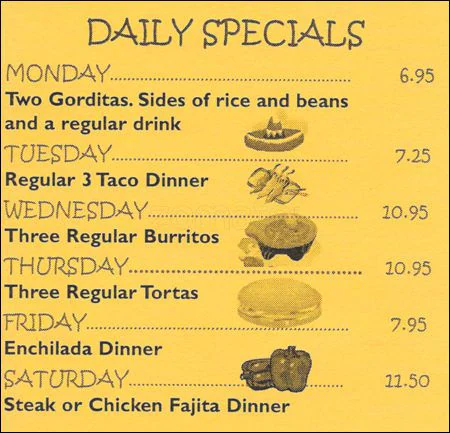 DAILY SPECIALS

MONDAY 6.95

Two Gorditas. Sides of rice and beans and a regular drink

TUESDAY 7.25

Regular 3 Taco Dinner

WEDNESDAY 10.95

Three Regular Burritos

THURSDAY 10.95

Three Regular Tortas

FRIDAY 7.95

Enchilada Dinner

SATURDAY 11.50

Steak or Chicken Fajita Dinner